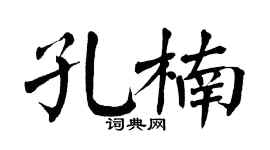 孔楠

词典网